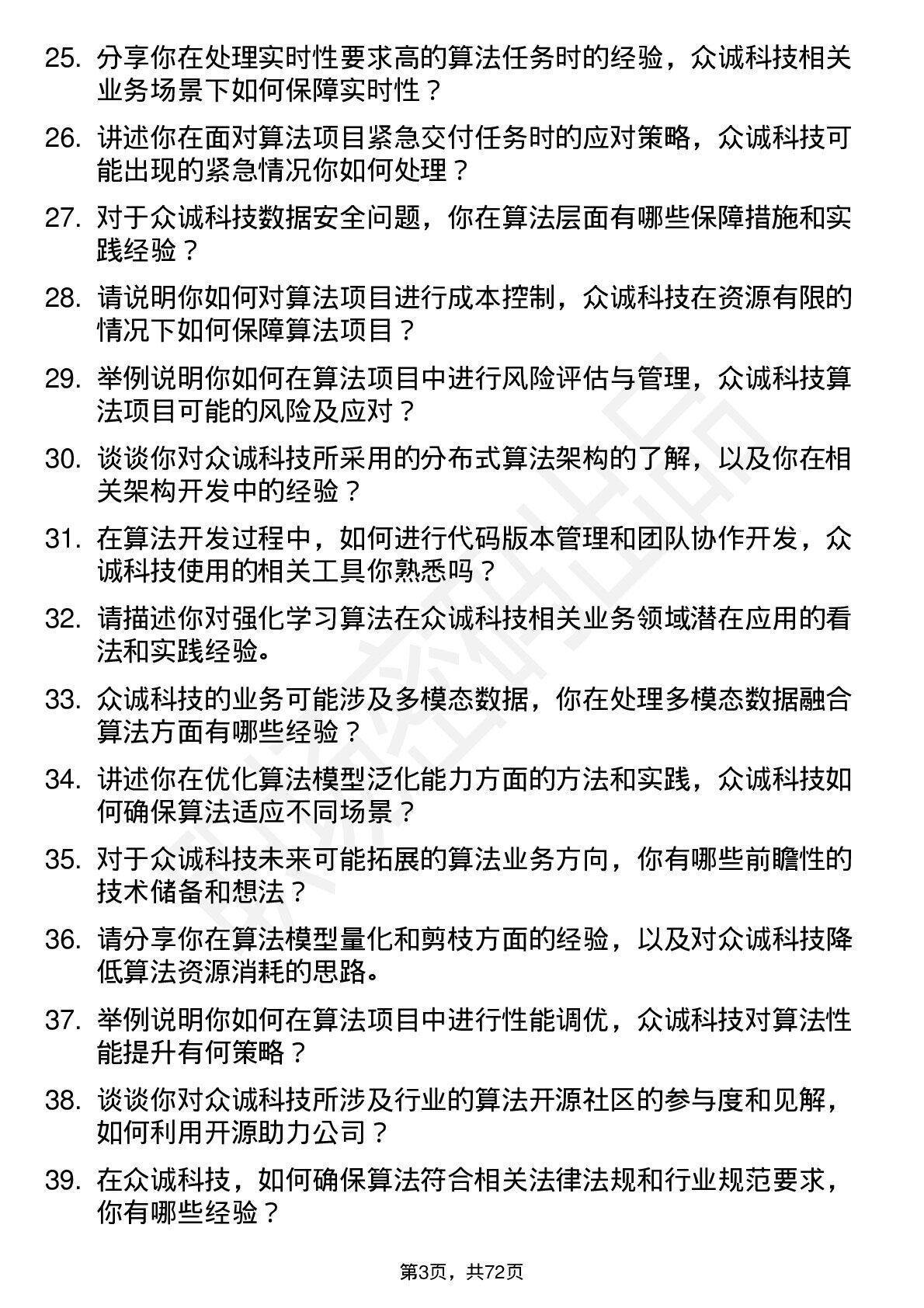 25. 分享你在处理实时性要求高的算法任务时的经验，众诚科技相关业务场景下如何保障实时性？

26. 讲述你在面对算法项目紧急交付任务时的应对策略，众诚科技可能出现的紧急情况你如何处理？

27. 对于众诚科技数据安全问题，你在算法层面有哪些保障措施和实践经验？

28. 请说明你如何对算法项目进行成本控制，众诚科技在资源有限的情况下如何保障算法项目？

29. 举例说明你如何在算法项目中进行风险评估与管理，众诚科技算法项目可能的风险及应对？

30. 谈谈你对众诚科技所采用的分布式算法架构的了解，以及你在相关架构开发中的经验？

31. 在算法开发过程中，如何进行代码版本管理和团队协作开发，众诚科技使用的相关工具你熟悉吗？

32. 请描述你对强化学习算法在众诚科技相关业务领域潜在应用的看法和实践经验。

33. 众诚科技的业务可能涉及多模态数据，你在处理多模态数据融合算法方面有哪些经验？

34. 讲述你在优化算法模型泛化能力方面的方法和实践，众诚科技如何确保算法适应不同场景？

35. 对于众诚科技未来可能拓展的算法业务方向，你有哪些前瞻性的技术储备和想法？

36. 请分享你在算法模型量化和剪枝方面的经验，以及对众诚科技降低算法资源消耗的思路。

37. 举例说明你如何在算法项目中进行性能调优，众诚科技对算法性能提升有何策略？

38. 谈谈你对众诚科技所涉及行业的算法开源社区的参与度和见解，如何利用开源助力公司？

39. 在众诚科技，如何确保算法符合相关法律法规和行业规范要求，你有哪些经验？

第3页，共72页